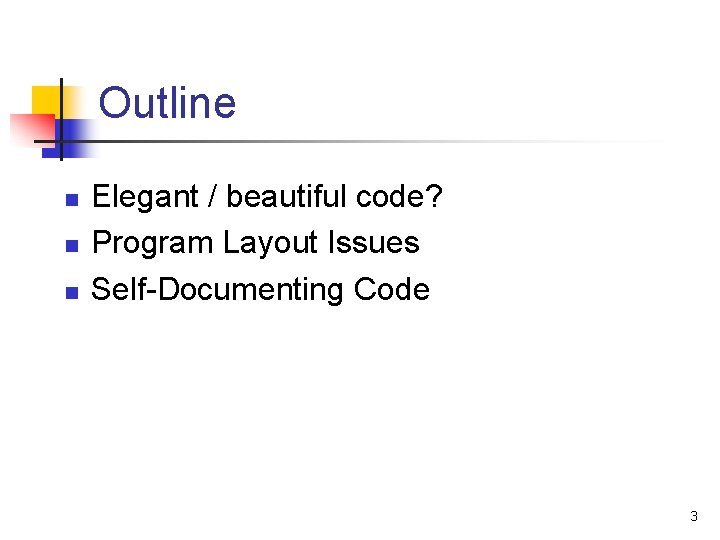 Outline

• Elegant / beautiful code?
• Program Layout Issues
• Self-Documenting Code

3